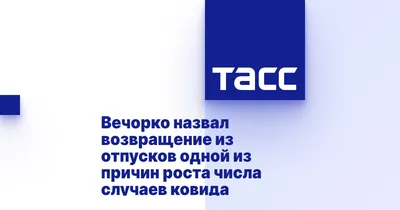 ТАСС

Вечорко назвал возвращение из отпусков одной из причин роста числа случаев ковида